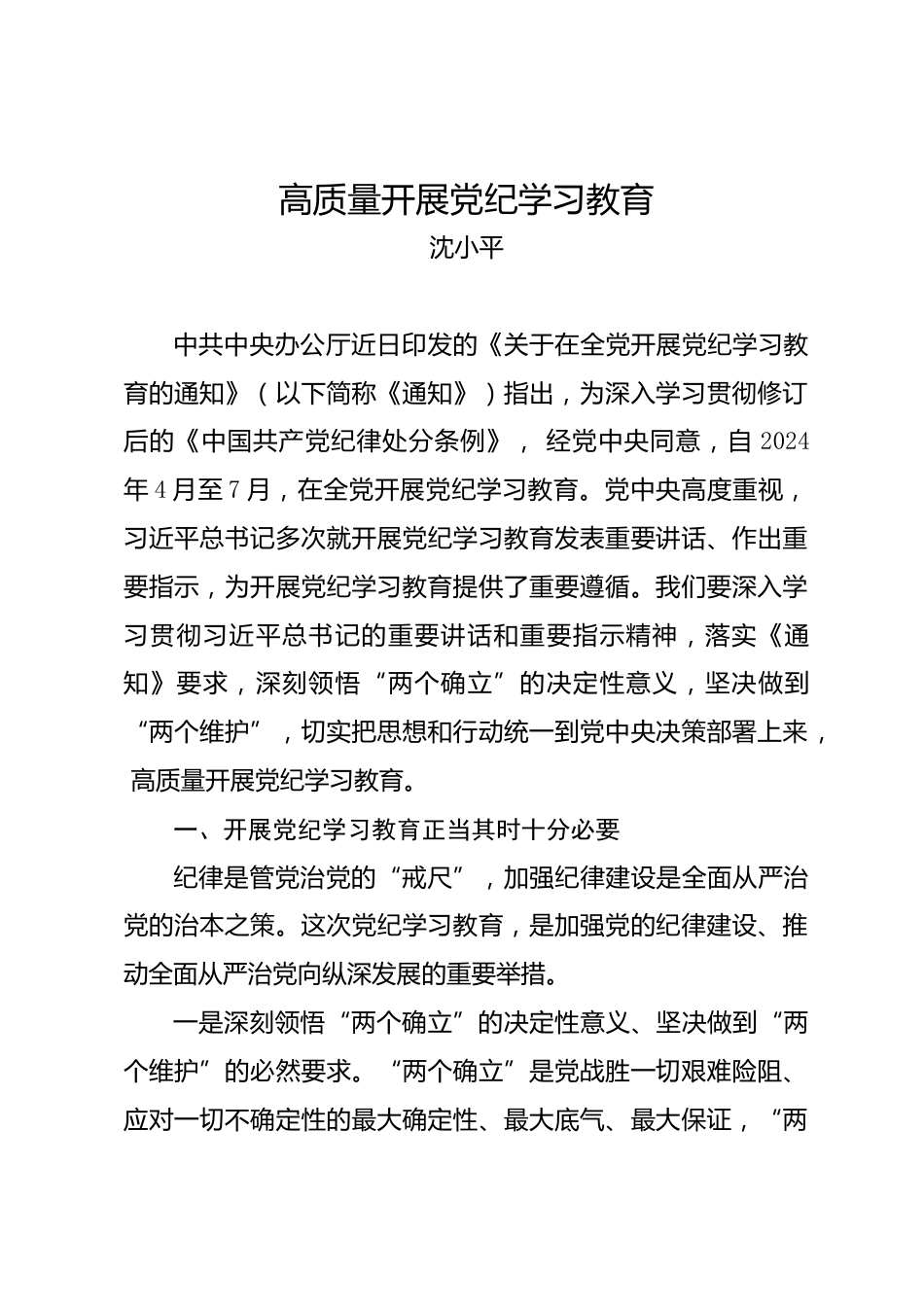 高质量开展党纪学习教育
沈小平

中共中央办公厅近日印发的《关于在全党开展党纪学习教育的通知》（以下简称《通知》）指出，为深入学习贯彻修订后的《中国共产党纪律处分条例》，经党中央同意，自2024年4月至7月，在全党开展党纪学习教育。党中央高度重视，习近平总书记多次就开展党纪学习教育发表重要讲话、作出重要指示，为开展党纪学习教育提供了重要遵循。我们要深入学习贯彻习近平总书记的重要讲话和重要指示精神，落实《通知》要求，深刻领悟“两个确立”的决定性意义，坚决做到“两个维护”，切实把思想和行动统一到党中央决策部署上来，高质量开展党纪学习教育。

一、开展党纪学习教育正当其时十分必要

纪律是管党治党的“戒尺”，加强纪律建设是全面从严治党的治本之策。这次党纪学习教育，是加强党的纪律建设、推动全面从严治党向纵深发展的重要举措。

一是深刻领悟“两个确立”的决定性意义、坚决做到“两个维护”的必然要求。“两个确立”是党战胜一切艰难险阻、应对一切不确定性的最大确定性、最大底气、最大保证，“两